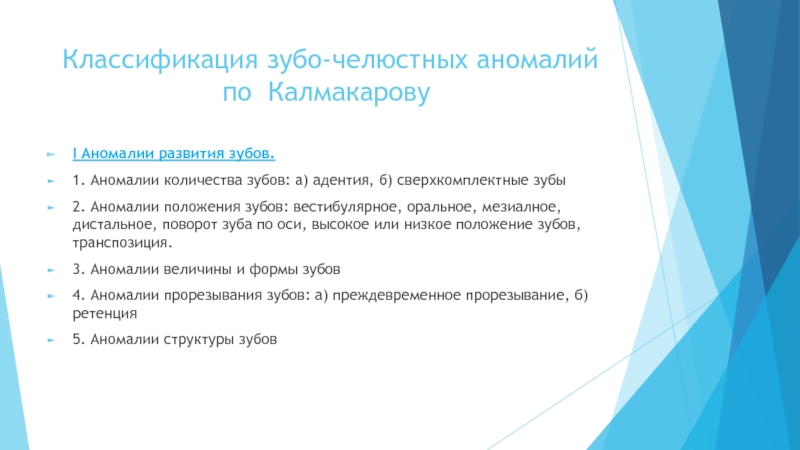 Классификация зубо-челюстных аномалий по Калмакарову

I Аномалии развития зубов.

1. Аномалии количества зубов: а) адентия, б) сверхкомплектные зубы

2. Аномалии положения зубов: вестибулярное, оральное, мезиалное, дистальное, поворот зуба по оси, высокое или низкое положение зубов, транспозиция.

3. Аномалии величины и формы зубов

4. Аномалии прорезывания зубов: а) преждевременное прорезывание, б) ретенция

5. Аномалии структуры зубов